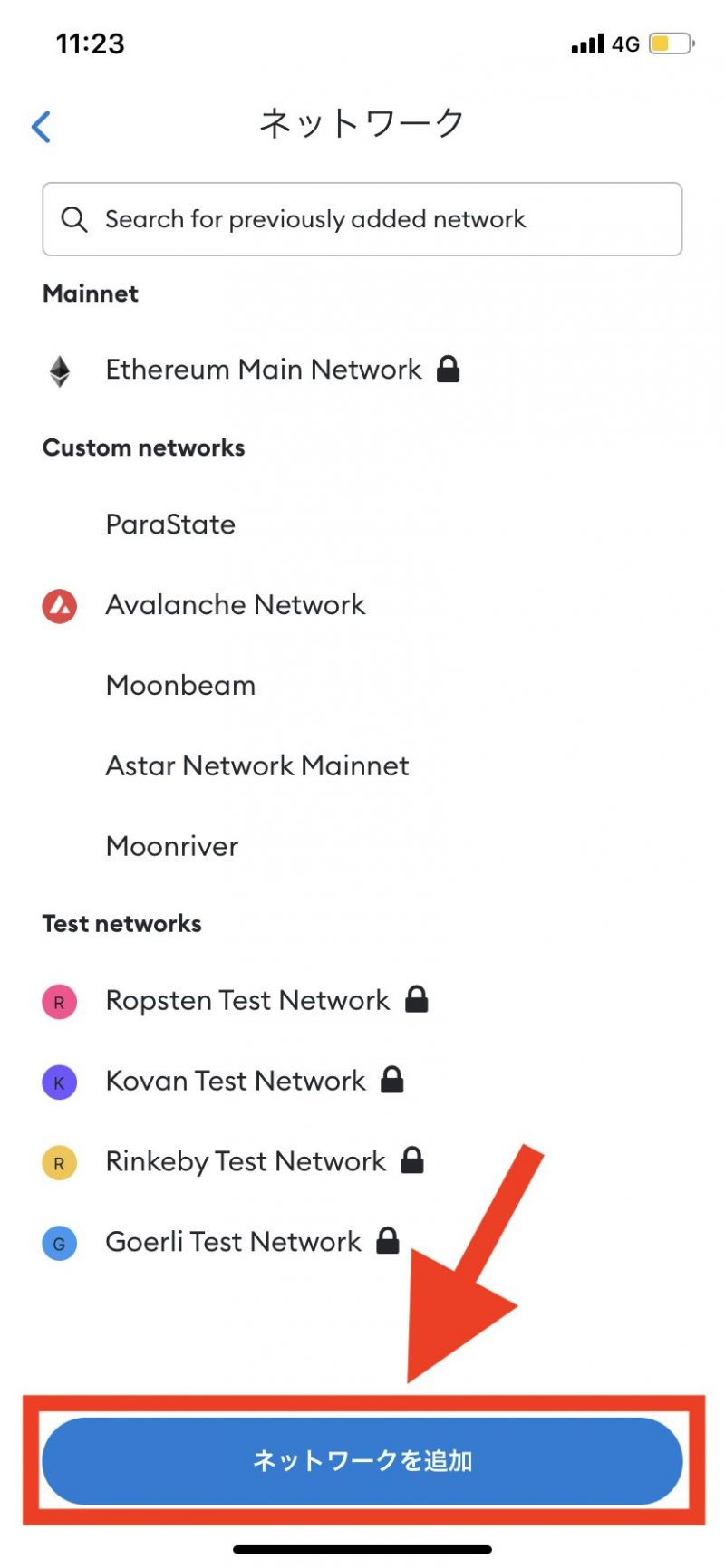 11:23

4G

ネットワーク

Search for previously added network

Mainnet

Ethereum Main Network

Custom networks

ParaState

Avalanche Network

Moonbeam

Astar Network Mainnet

Moonriver

Test networks

R Ropsten Test Network

K Kovan Test Network

R Rinkeby Test Network

G Goerli Test Network

ネットワークを追加